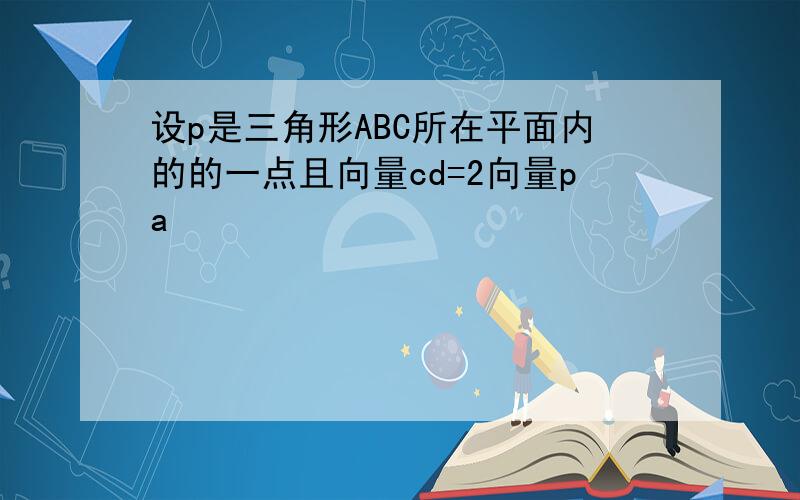 设p是三角形ABC所在平面内的的一点且向量cd=2向量pa